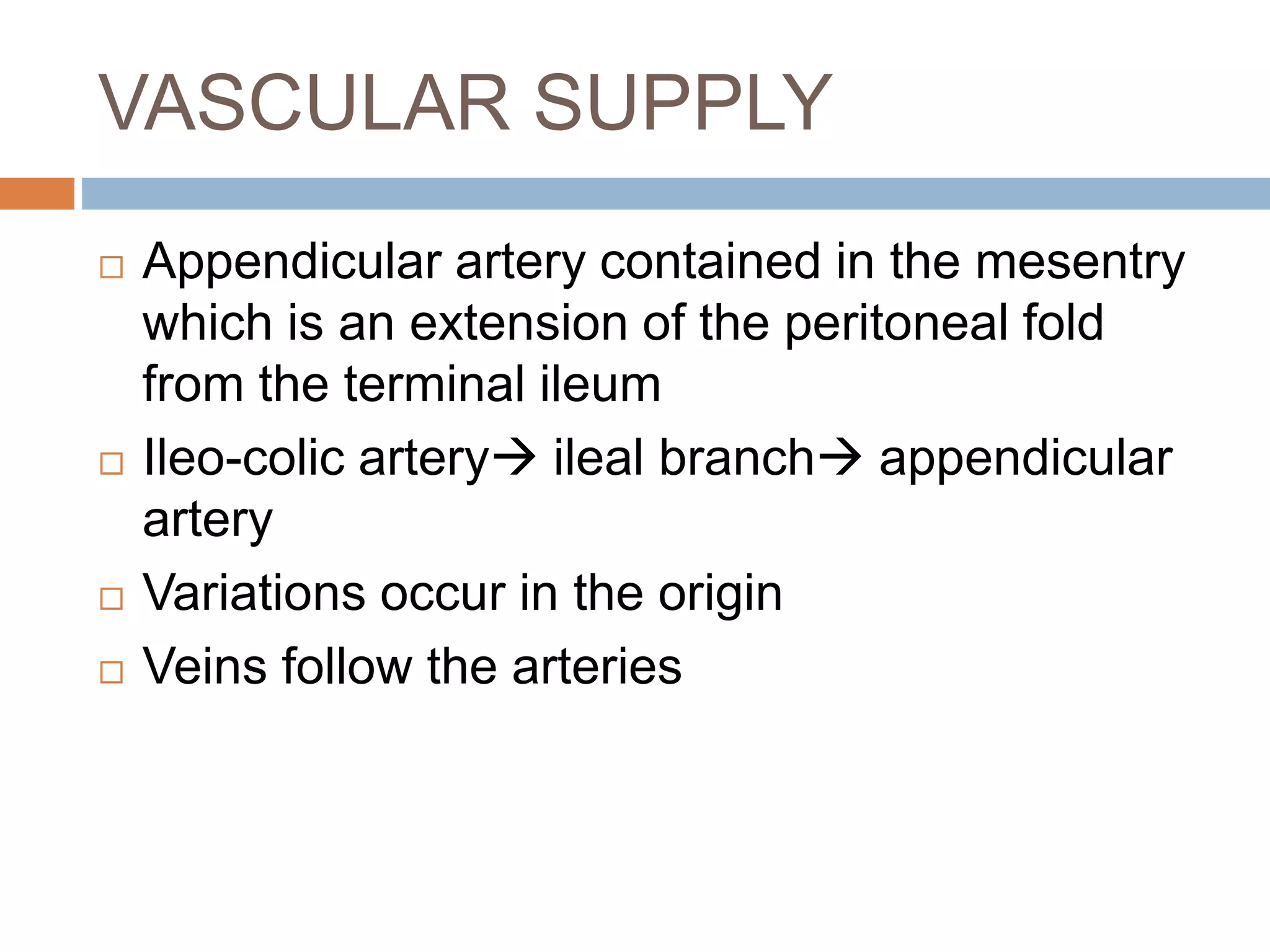 VASCULAR SUPPLY

□ Appendicular artery contained in the mesentry which is an extension of the peritoneal fold from the terminal ileum
□ Ileo-colic artery→ ileal branch→ appendicular artery
□ Variations occur in the origin
□ Veins follow the arteries